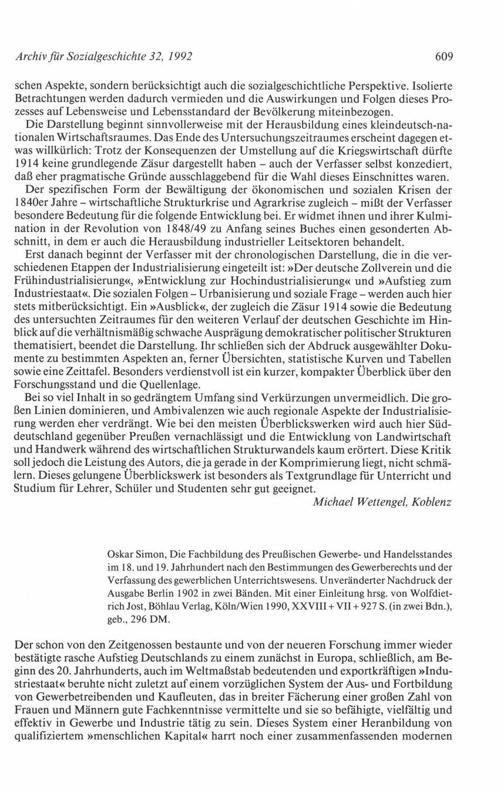 Archiv für Sozialgeschichte 32, 1992 609

schen Aspekte, sondern berücksichtigt auch die sozialgeschichtliche Perspektive. Isolierte Betrachtungen werden dadurch vermieden und die Auswirkungen und Folgen dieses Prozesses auf Lebensweise und Lebensstandard der Bevölkerung miteinbezogen.

Die Darstellung beginnt sinnvollerweise mit der Herausbildung eines kleindeutsch-nationalen Wirtschaftsraumes. Das Ende des Untersuchungszeitraumes erscheint dagegen etwas willkürlich: Trotz der Konsequenzen der Umstellung auf die Kriegswirtschaft dürfte 1914 keine grundlegende Zäsur dargestellt haben – auch der Verfasser selbst konzediert, daß eher pragmatische Gründe ausschlaggebend für die Wahl dieses Einschnittes waren.

Der spezifischen Form der Bewältigung der ökonomischen und sozialen Krisen der 1840er Jahre – wirtschaftliche Strukturkrise und Agrarkrise zugleich – mißt der Verfasser besondere Bedeutung für die folgende Entwicklung bei. Er widmet ihnen und ihrer Kulmination in der Revolution von 1848/49 zu Anfang seines Buches einen gesonderten Abschnitt, in dem er auch die Herausbildung industrieller Leitsektoren behandelt.

Erst danach beginnt der Verfasser mit der chronologischen Darstellung, die in die verschiedenen Etappen der Industrialisierung eingeteilt ist: »Der deutsche Zollverein und die Frühindustrialisierung«, »Entwicklung zur Hochindustrialisierung« und »Aufstieg zum Industriestaat«. Die sozialen Folgen – Urbanisierung und soziale Frage – werden auch hier stets mitberücksichtigt. Ein »Ausblick«, der zugleich die Zäsur 1914 sowie die Bedeutung des untersuchten Zeitraumes für den weiteren Verlauf der deutschen Geschichte im Hinblick auf die verhältnismäßig schwache Ausprägung demokratischer politischer Strukturen thematisiert, beendet die Darstellung. Ihr schließen sich der Abdruck ausgewählter Dokumente zu bestimmten Aspekten an, ferner Übersichten, statistische Kurven und Tabellen sowie eine Zeittafel. Besonders verdienstvoll ist ein kurzer, kompakter Überblick über den Forschungsstand und die Quellenlage.

Bei so viel Inhalt in so gedrängtem Umfang sind Verkürzungen unvermeidlich. Die großen Linien dominieren, und Ambivalenzen wie auch regionale Aspekte der Industrialisierung werden eher verdrängt. Wie bei den meisten Überblickswerken wird auch hier Süddeutschland gegenüber Preußen vernachlässigt und die Entwicklung von Landwirtschaft und Handwerk während des wirtschaftlichen Strukturwandels kaum erörtert. Diese Kritik soll jedoch die Leistung des Autors, die ja gerade in der Komprimierung liegt, nicht schmälern. Dieses gelungene Überblickswerk ist besonders als Textgrundlage für Unterricht und Studium für Lehrer, Schüler und Studenten sehr gut geeignet.

Michael Wettengel, Koblenz

Oskar Simon, Die Fachbildung des Preußischen Gewerbe- und Handelsstandes im 18. und 19. Jahrhundert nach den Bestimmungen des Gewerberechts und der Verfassung des gewerblichen Unterrichtswesens. Unveränderter Nachdruck der Ausgabe Berlin 1902 in zwei Bänden. Mit einer Einleitung hrsg. von Wolfdietrich Jost, Böhlau Verlag, Köln/Wien 1990, XXVIII + VII + 927 S. (in zwei Bdn.), geb., 296 DM.

Der schon von den Zeitgenossen bestaunte und von der neueren Forschung immer wieder bestätigte rasche Aufstieg Deutschlands zu einem zunächst in Europa, schließlich, am Beginn des 20. Jahrhunderts, auch im Weltmaßstab bedeutenden und exportkräftigen »Industriestaat« beruhte nicht zuletzt auf einem vorzüglichen System der Aus- und Fortbildung von Gewerbetreibenden und Kaufleuten, das in breiter Fächerung einer großen Zahl von Frauen und Männern gute Fachkenntnisse vermittelte und sie so befähigte, vielfältig und effektiv in Gewerbe und Industrie tätig zu sein. Dieses System einer Heranbildung von qualifiziertem »menschlichen Kapital« harrt noch einer zusammenfassenden modernen